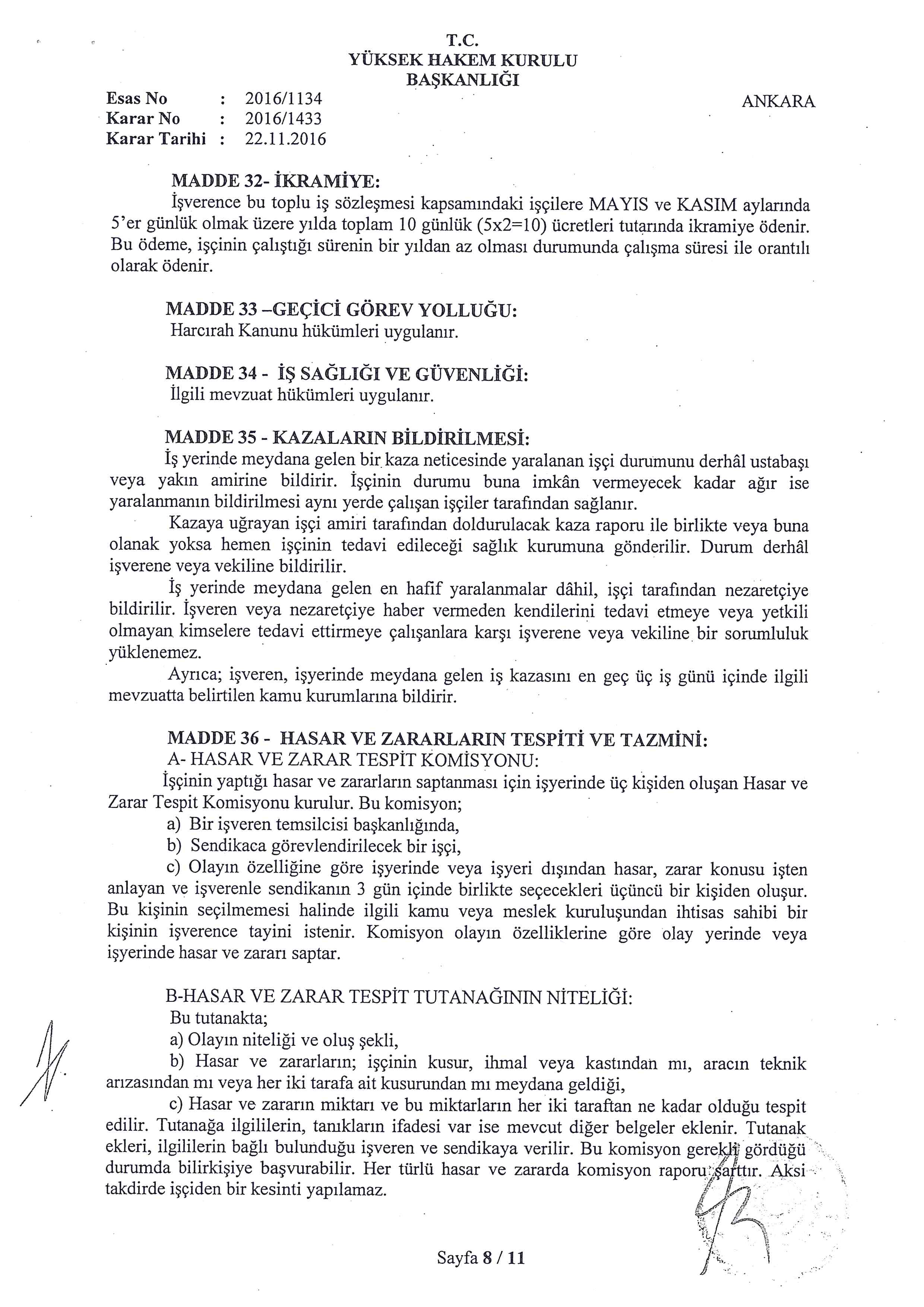 T.C.
YÜKSEK HAKEM KURULU
BAŞKANLIĞI

Esas No : 2016/1134
Karar No : 2016/1433
Karar Tarihi : 22.11.2016

ANKARA

MADDE 32- İKRAMİYE:
İşverence bu toplu iş sözleşmesi kapsamındaki işçilere MAYIS ve KASIM aylarında 5'er günlük olmak üzere yılda toplam 10 günlük (5x2=10) ücretleri tutarında ikramiye ödenir. Bu ödeme, işçinin çalıştığı sürenin bir yıldan az olması durumunda çalışma süresi ile orantılı olarak ödenir.

MADDE 33 –GEÇİCİ GÖREV YOLLUĞU:
Harcırah Kanunu hükümleri uygulanır.

MADDE 34 - İŞ SAĞLIĞI VE GÜVENLİĞİ:
İlgili mevzuat hükümleri uygulanır.

MADDE 35 - KAZALARIN BİLDİRİLMESİ:
İş yerinde meydana gelen bir kaza neticesinde yaralanan işçi durumunu derhâl ustabaşı veya yakın amirine bildirir. İşçinin durumu buna imkân vermeyecek kadar ağır ise yaralanmanın bildirilmesi aynı yerde çalışan işçiler tarafından sağlanır.
Kazaya uğrayan işçi amiri tarafından doldurulacak kaza raporu ile birlikte veya buna olanak yoksa hemen işçinin tedavi edileceği sağlık kurumuna gönderilir. Durum derhâl işverene veya vekiline bildirilir.
İş yerinde meydana gelen en hafif yaralanmalar dâhil, işçi tarafından nezaretçiye bildirilir. İşveren veya nezaretçiye haber vermeden kendilerini tedavi etmeye veya yetkili olmayan kimselere tedavi ettirmeye çalışanlara karşı işverene veya vekiline bir sorumluluk yüklenemez.
Ayrıca; işveren, işyerinde meydana gelen iş kazasını en geç üç iş günü içinde ilgili mevzuatta belirtilen kamu kurumlarına bildirir.

MADDE 36 - HASAR VE ZARARLARIN TESPİTİ VE TAZMİNİ:
A- HASAR VE ZARAR TESPİT KOMİSYONU:
İşçinin yaptığı hasar ve zararların saptanması için işyerinde üç kişiden oluşan Hasar ve Zarar Tespit Komisyonu kurulur. Bu komisyon;
a) Bir işveren temsilcisi başkanlığında,
b) Sendikaca görevlendirilecek bir işçi,
c) Olayın özelliğine göre işyerinde veya işyeri dışından hasar, zarar konusu işten anlayan ve işverenle sendikanın 3 gün içinde birlikte seçecekleri üçüncü bir kişiden oluşur. Bu kişinin seçilmemesi halinde ilgili kamu veya meslek kuruluşundan ihtisas sahibi bir kişinin işverence tayini istenir. Komisyon olayın özelliklerine göre olay yerinde veya işyerinde hasar ve zararı saptar.

B-HASAR VE ZARAR TESPİT TUTANAĞININ NİTELİĞİ:
Bu tutanakta;
a) Olayın niteliği ve oluş şekli,
b) Hasar ve zararların; işçinin kusur, ihmal veya kastından mı, aracın teknik arızasından mı veya her iki tarafa ait kusurundan mı meydana geldiği,
c) Hasar ve zararın miktarı ve bu miktarların her iki taraftan ne kadar olduğu tespit edilir. Tutanağa ilgililerin, tanıkların ifadesi var ise mevcut diğer belgeler eklenir. Tutanak ekleri, ilgililerin bağlı bulunduğu işveren ve sendikaya verilir. Bu komisyon gerekli gördüğü durumda bilirkişiye başvurabilir. Her türlü hasar ve zararda komisyon raporu şarttır. Aksi takdirde işçiden bir kesinti yapılamaz.

Sayfa 8 / 11